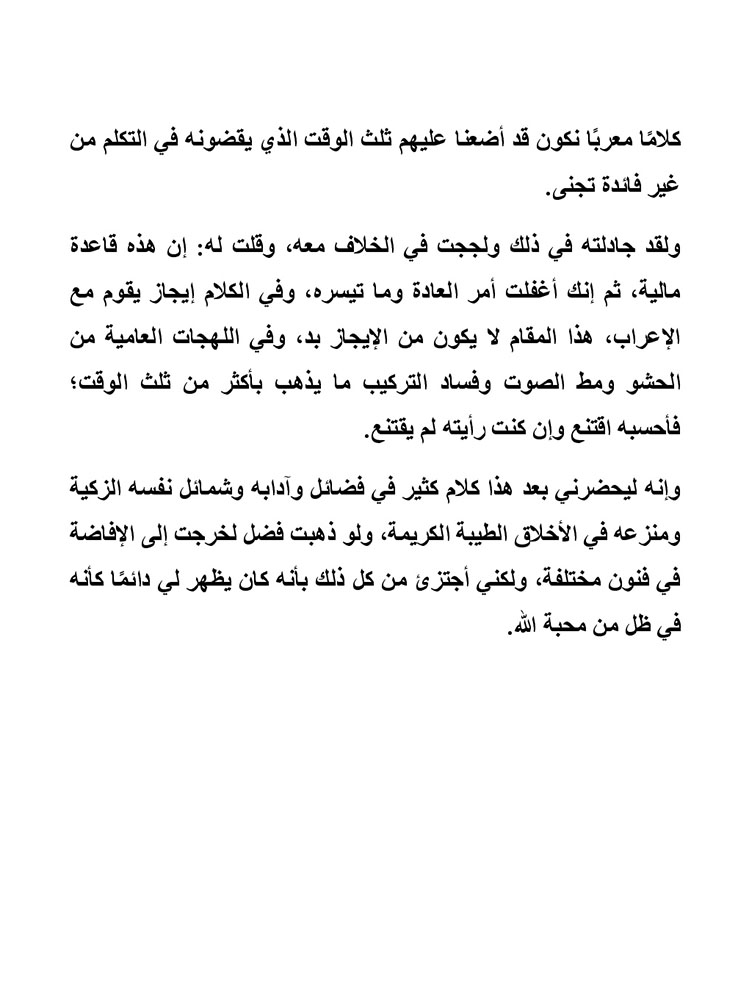 كلامًا معربًا نكون قد أضعنا عليهم ثلث الوقت الذي يقضونه في التكلم من غير فائدة تجنى.

ولقد جادلته في ذلك ولججت في الخلاف معه، وقلت له: إن هذه قاعدة مالية، ثم إنك أغفلت أمر العادة وما تيسره، وفي الكلام إيجاز يقوم مع الإعراب، هذا المقام لا يكون من الإيجاز بد، وفي اللهجات العامية من الحشو ومط الصوت وفساد التركيب ما يذهب بأكثر من ثلث الوقت؛ فأحسبه اقتنع وإن كنت رأيته لم يقتنع.

وإنه ليحضرني بعد هذا كلام كثير في فضائل وآدابه وشمائل نفسه الزكية ومنزعه في الأخلاق الطيبة الكريمة، ولو ذهبت فضل لخرجت إلى الإفاضة في فنون مختلفة، ولكني أجتزئ من كل ذلك بأنه كان يظهر لي دائمًا كأنه في ظل من محبة الله.